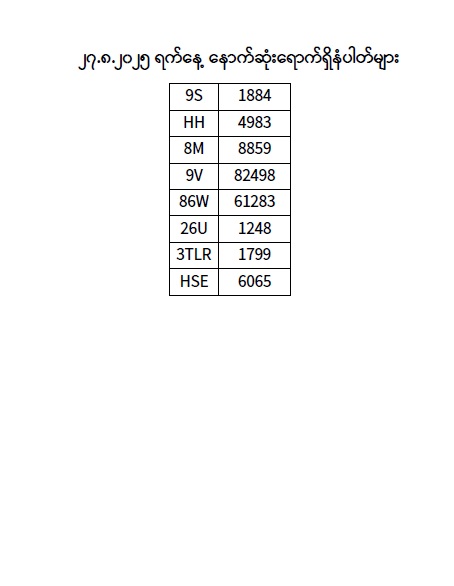 ၂၇.၈.၂၀၂၅ ရက်နေ့ နောက်ဆုံးရောက်ရှိနံပါတ်များ

| 9S | 1884 |
|---|---|
| HH | 4983 |
| 8M | 8859 |
| 9V | 82498 |
| 86W | 61283 |
| 26U | 1248 |
| 3TLR | 1799 |
| HSE | 6065 |